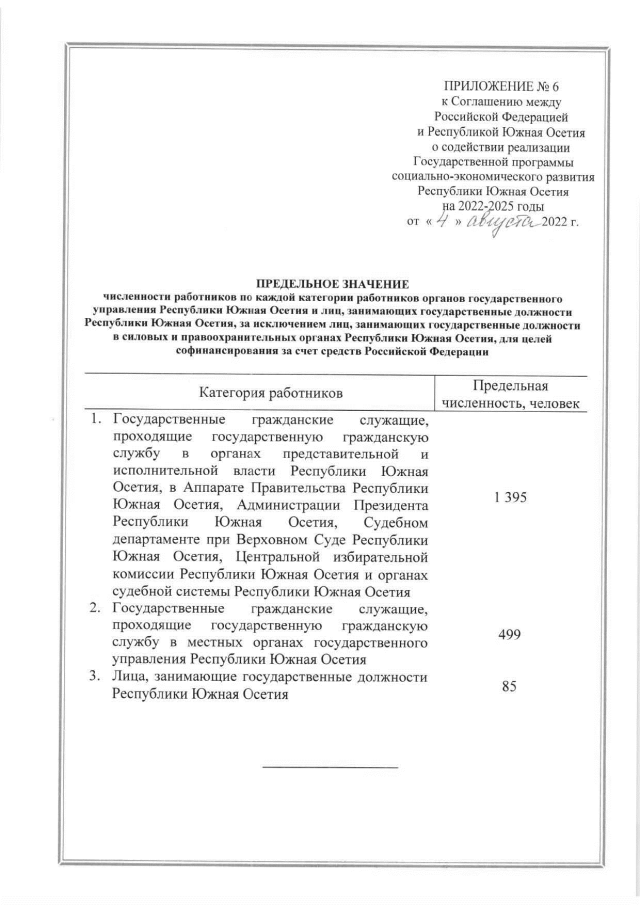 ПРИЛОЖЕНИЕ № 6
к Соглашению между
Российской Федерацией
и Республикой Южная Осетия
о содействии реализации
Государственной программы
социально-экономического развития
Республики Южная Осетия
на 2022-2025 годы
от « 4 » августа 2022 г.

ПРЕДЕЛЬНОЕ ЗНАЧЕНИЕ
численности работников по каждой категории работников органов государственного управления Республики Южная Осетия и лиц, занимающих государственные должности Республики Южная Осетия, за исключением лиц, занимающих государственные должности в силовых и правоохранительных органах Республики Южная Осетия, для целей софинансирования за счет средств Российской Федерации

| Категория работников | Предельная численность, человек |
|---|---|
| 1. Государственные гражданские служащие, проходящие государственную гражданскую службу в органах представительной и исполнительной власти Республики Южная Осетия, в Аппарате Правительства Республики Южная Осетия, Администрации Президента Республики Южная Осетия, Судебном департаменте при Верховном Суде Республики Южная Осетия, Центральной избирательной комиссии Республики Южная Осетия и органах судебной системы Республики Южная Осетия | 1 395 |
| 2. Государственные гражданские служащие, проходящие государственную гражданскую службу в местных органах государственного управления Республики Южная Осетия | 499 |
| 3. Лица, занимающие государственные должности Республики Южная Осетия | 85 |